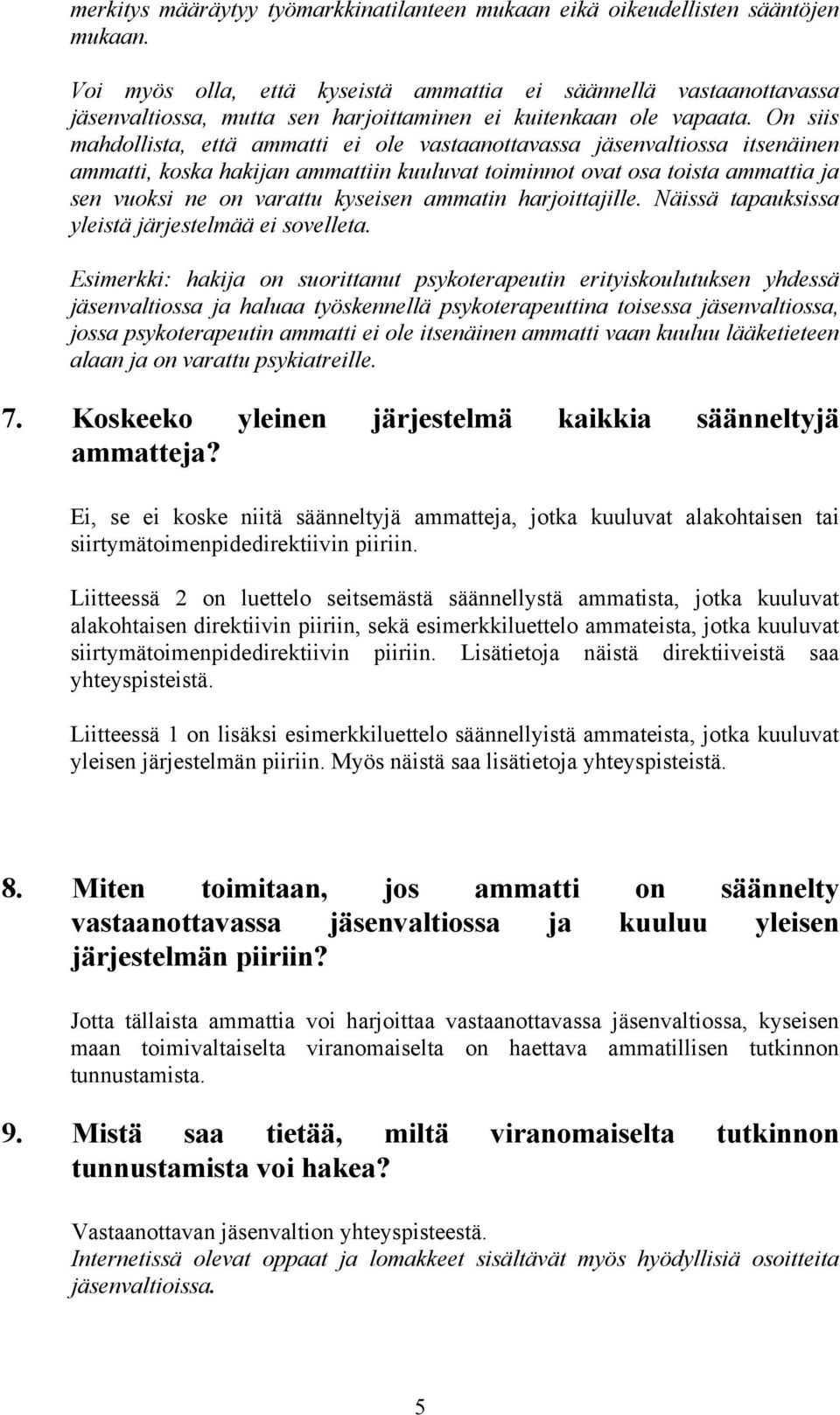 merkitys määräytyy työmarkkinatilanteen mukaan eikä oikeudellisten sääntöjen mukaan.

Voi myös olla, että kyseistä ammattia ei säännellä vastaanottavassa jäsenvaltiossa, mutta sen harjoittaminen ei kuitenkaan ole vapaata. On siis mahdollista, että ammatti ei ole vastaanottavassa jäsenvaltiossa itsenäinen ammatti, koska hakijan ammattiin kuuluvat toiminnot ovat osa toista ammattia ja sen vuoksi ne on varattu kyseisen ammatin harjoittajille. Näissä tapauksissa yleistä järjestelmää ei sovelleta.

Esimerkki: hakija on suorittanut psykoterapeutin erityiskoulutuksen yhdessä jäsenvaltiossa ja haluaa työskennellä psykoterapeuttina toisessa jäsenvaltiossa, jossa psykoterapeutin ammatti ei ole itsenäinen ammatti vaan kuuluu lääketieteen alaan ja on varattu psykiatreille.

7. Koskeeko yleinen järjestelmä kaikkia säänneltyjä ammatteja?

Ei, se ei koske niitä säänneltyjä ammatteja, jotka kuuluvat alakohtaisen tai siirtymätoimenpidedirektiivin piiriin.

Liitteessä 2 on luettelo seitsemästä säännellystä ammatista, jotka kuuluvat alakohtaisen direktiivin piiriin, sekä esimerkkiluettelo ammateista, jotka kuuluvat siirtymätoimenpidedirektiivin piiriin. Lisätietoja näistä direktiiveistä saa yhteyspisteistä.

Liitteessä 1 on lisäksi esimerkkiluettelo säännellyistä ammateista, jotka kuuluvat yleisen järjestelmän piiriin. Myös näistä saa lisätietoja yhteyspisteistä.

8. Miten toimitaan, jos ammatti on säännelty vastaanottavassa jäsenvaltiossa ja kuuluu yleisen järjestelmän piiriin?

Jotta tällaista ammattia voi harjoittaa vastaanottavassa jäsenvaltiossa, kyseisen maan toimivaltaiselta viranomaiselta on haettava ammatillisen tutkinnon tunnustamista.

9. Mistä saa tietää, miltä viranomaiselta tutkinnon tunnustamista voi hakea?

Vastaanottavan jäsenvaltion yhteyspisteestä.
Internetissä olevat oppaat ja lomakkeet sisältävät myös hyödyllisiä osoitteita jäsenvaltioissa.

5